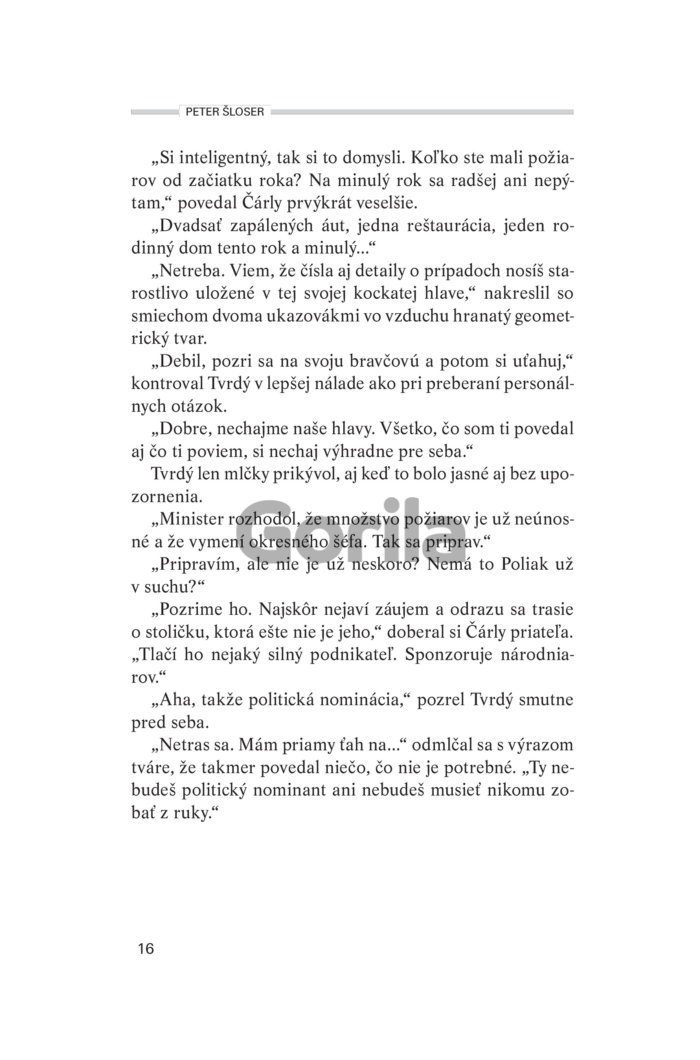 PETER ŠLOSER

„Si inteligentný, tak si to domysli. Koľko ste mali požiarov od začiatku roka? Na minulý rok sa radšej ani nepýtam," povedal Čárly prvýkrát veselšie.

„Dvadsať zapálených áut, jedna reštaurácia, jeden rodinný dom tento rok a minulý..."

„Netreba. Viem, že čísla aj detaily o prípadoch nosíš starostlivo uložené v tej svojej kockatej hlave," nakreslil so smiechom dvoma ukazovákmi vo vzduchu hranatý geometrický tvar.

„Debil, pozri sa na svoju bravčovú a potom si uťahuj," kontroval Tvrdý v lepšej nálade ako pri preberaní personálnych otázok.

„Dobre, nechajme naše hlavy. Všetko, čo som ti povedal aj čo ti poviem, si nechaj výhradne pre seba."

Tvrdý len mlčky prikývol, aj keď to bolo jasné aj bez upozornenia.

„Minister rozhodol, že množstvo požiarov je už neúnosné a že vymení okresného šéfa. Tak sa priprav."

„Pripravím, ale nie je už neskoro? Nemá to Poliak už v suchu?"

„Pozrime ho. Najskôr nejaví záujem a odrazu sa trasie o stoličku, ktorá ešte nie je jeho," doberal si Čárly priateľa. „Tlačí ho nejaký silný podnikateľ. Sponzoruje národniarov."

„Aha, takže politická nominácia," pozrel Tvrdý smutne pred seba.

„Netras sa. Mám priamy ťah na..." odmlčal sa s výrazom tváre, že takmer povedal niečo, čo nie je potrebné. „Ty nebudeš politický nominant ani nebudeš musieť nikomu zobať z ruky."

16

Gorila